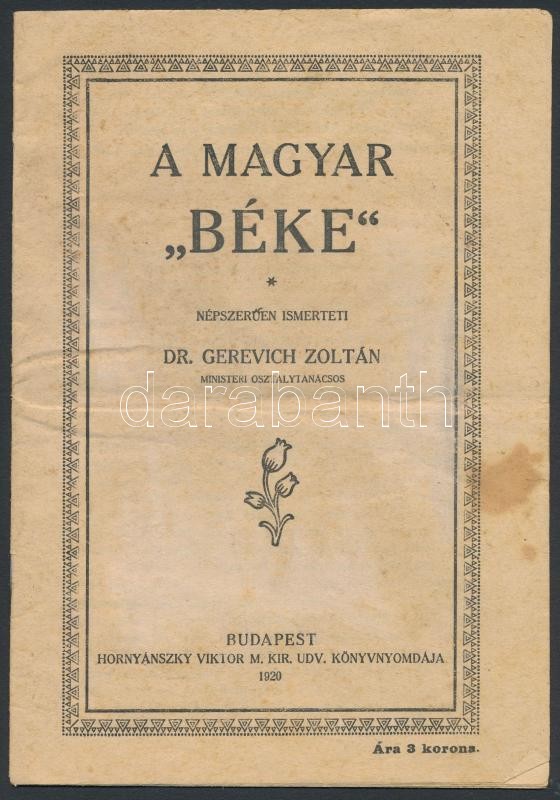 A MAGYAR
„BÉKE“

*

NÉPSZERŰEN ISMERTETI

DR. GEREVICH ZOLTÁN
MINISTERI OSZTÁLYTANÁCSOS

BUDAPEST
HORNYÁNSZKY VIKTOR M. KIR. UDV. KÖNYVNYOMDÁJA
1920

Ára 3 korona.

darabanth